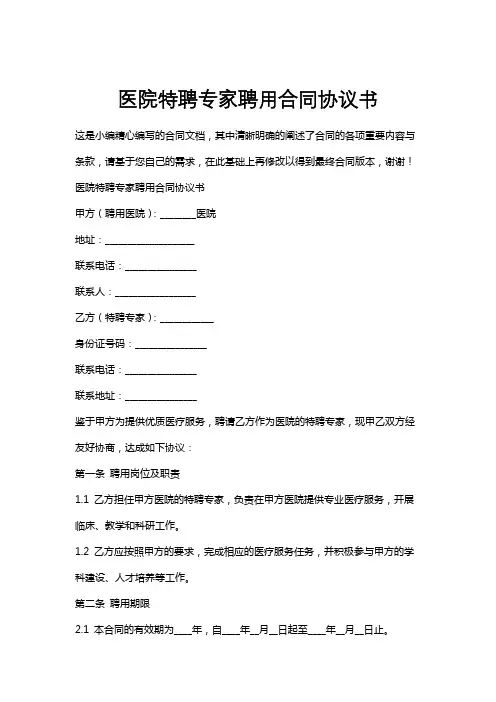 医院特聘专家聘用合同协议书

这是小编精心编写的合同文档，其中清晰明确的阐述了合同的各项重要内容与条款，请基于您自己的需求，在此基础上再修改以得到最终合同版本，谢谢！

医院特聘专家聘用合同协议书

甲方（聘用医院）：________医院

地址：____________________

联系电话：________________

联系人：__________________

乙方（特聘专家）：____________

身份证号码：________________

联系电话：________________

联系地址：________________

鉴于甲方为提供优质医疗服务，聘请乙方作为医院的特聘专家，现甲乙双方经友好协商，达成如下协议：

第一条 聘用岗位及职责

1.1 乙方担任甲方医院的特聘专家，负责在甲方医院提供专业医疗服务，开展临床、教学和科研工作。

1.2 乙方应按照甲方的要求，完成相应的医疗服务任务，并积极参与甲方的学科建设、人才培养等工作。

第二条 聘用期限

2.1 本合同的有效期为____年，自____年__月__日起至____年__月__日止。